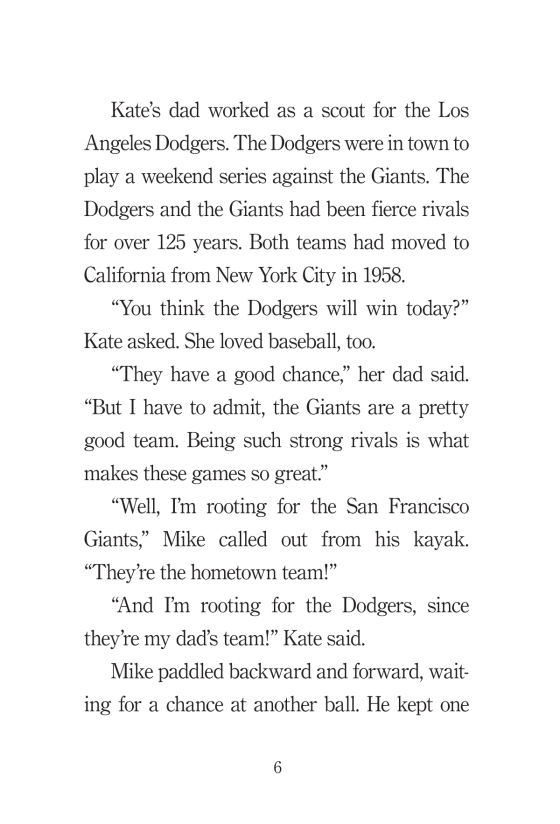 Kate's dad worked as a scout for the Los Angeles Dodgers. The Dodgers were in town to play a weekend series against the Giants. The Dodgers and the Giants had been fierce rivals for over 125 years. Both teams had moved to California from New York City in 1958.

"You think the Dodgers will win today?" Kate asked. She loved baseball, too.

"They have a good chance," her dad said. "But I have to admit, the Giants are a pretty good team. Being such strong rivals is what makes these games so great."

"Well, I'm rooting for the San Francisco Giants," Mike called out from his kayak. "They're the hometown team!"

"And I'm rooting for the Dodgers, since they're my dad's team!" Kate said.

Mike paddled backward and forward, waiting for a chance at another ball. He kept one

6